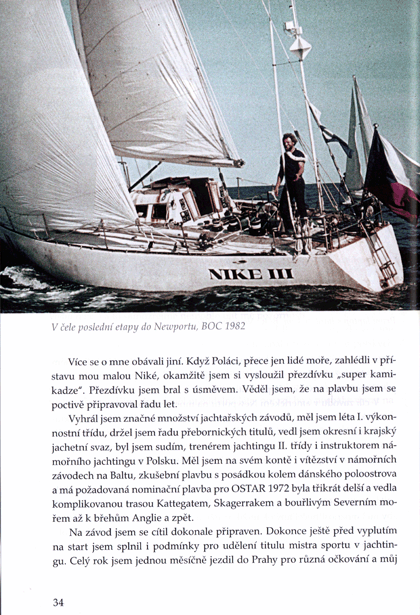 NIKE III

V čele poslední etapy do Newportu, BOC 1982

Více se o mne obávali jiní. Když Poláci, přece jen lidé moře, zahlédli v přístavu mou malou Niké, okamžitě jsem si vysloužil přezdívku „super kamikadze". Přezdívku jsem bral s úsměvem. Věděl jsem, že na plavbu jsem se poctivě připravoval řadu let.

Vyhrál jsem značné množství jachtařských závodů, měl jsem léta I. výkonnostní třídu, držel jsem řadu přebornických titulů, vedl jsem okresní i krajský jachetní svaz, byl jsem sudím, trenérem jachtingu II. třídy i instruktorem námořního jachtingu v Polsku. Měl jsem na svém kontě i vítězství v námořních závodech na Baltu, zkušební plavbu s posádkou kolem dánského poloostrova a má požadovaná nominační plavba pro OSTAR 1972 byla třikrát delší a vedla komplikovanou trasou Kattegatem, Skagerrakem a bouřlivým Severním mořem až k břehům Anglie a zpět.

Na závod jsem se cítil dokonale připraven. Dokonce ještě před vyplutím na start jsem splnil i podmínky pro udělení titulu mistra sportu v jachtingu. Celý rok jsem jednou měsíčně jezdil do Prahy pro různá očkování a můj

34